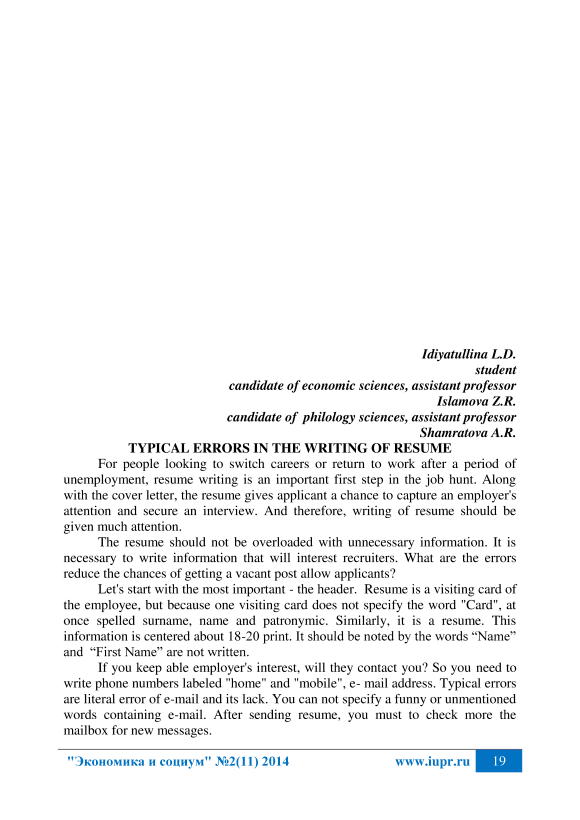 Idiyatullina L.D.
student
candidate of economic sciences, assistant professor
Islamova Z.R.
candidate of philology sciences, assistant professor
Shamratova A.R.

TYPICAL ERRORS IN THE WRITING OF RESUME

For people looking to switch careers or return to work after a period of unemployment, resume writing is an important first step in the job hunt. Along with the cover letter, the resume gives applicant a chance to capture an employer's attention and secure an interview. And therefore, writing of resume should be given much attention.

The resume should not be overloaded with unnecessary information. It is necessary to write information that will interest recruiters. What are the errors reduce the chances of getting a vacant post allow applicants?

Let's start with the most important - the header. Resume is a visiting card of the employee, but because one visiting card does not specify the word "Card", at once spelled surname, name and patronymic. Similarly, it is a resume. This information is centered about 18-20 print. It should be noted by the words “Name” and “First Name” are not written.

If you keep able employer's interest, will they contact you? So you need to write phone numbers labeled "home" and "mobile", e- mail address. Typical errors are literal error of e-mail and its lack. You can not specify a funny or unmentioned words containing e-mail. After sending resume, you must to check more the mailbox for new messages.

"Экономика и социум" №2(11) 2014 www.iupr.ru 19